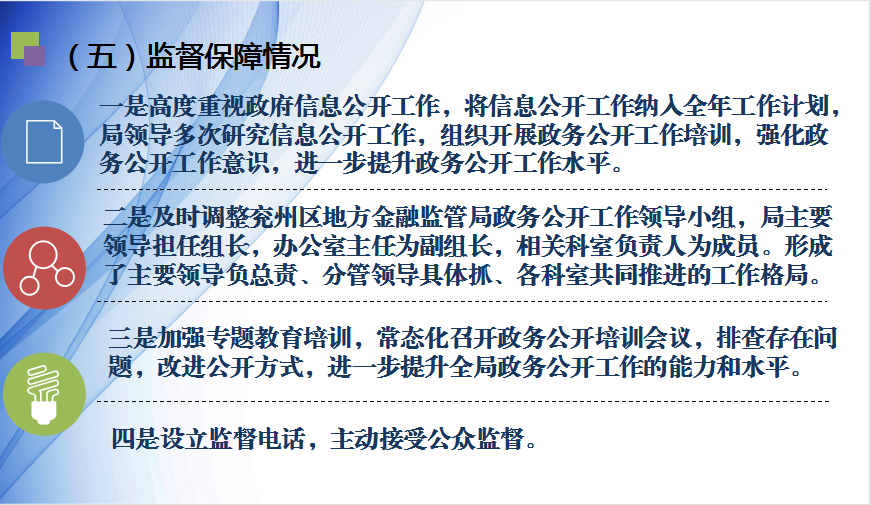 （五）监督保障情况

一是高度重视政府信息公开工作，将信息公开工作纳入全年工作计划，局领导多次研究信息公开工作，组织开展政务公开工作培训，强化政务公开工作意识，进一步提升政务公开工作水平。

二是及时调整兖州区地方金融监管局政务公开工作领导小组，局主要领导担任组长，办公室主任为副组长，相关科室负责人为成员。形成了主要领导负总责、分管领导具体抓、各科室共同推进的工作格局。

三是加强专题教育培训，常态化召开政务公开培训会议，排查存在问题，改进公开方式，进一步提升全局政务公开工作的能力和水平。

四是设立监督电话，主动接受公众监督。